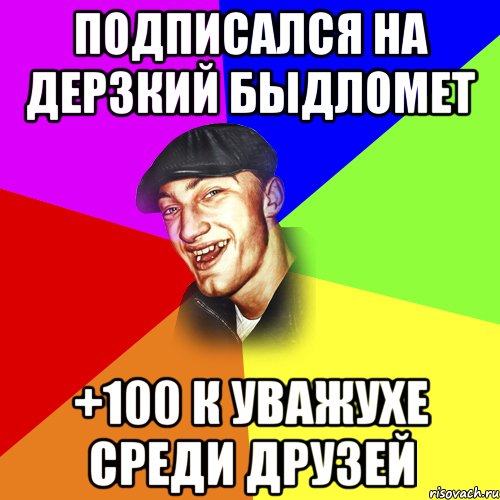 ПОДПИСАЛСЯ НА ДЕРЗКИЙ БЫДЛОМЕТ

+100 К УВАЖУХЕ СРЕДИ ДРУЗЕЙ

risovach.ru